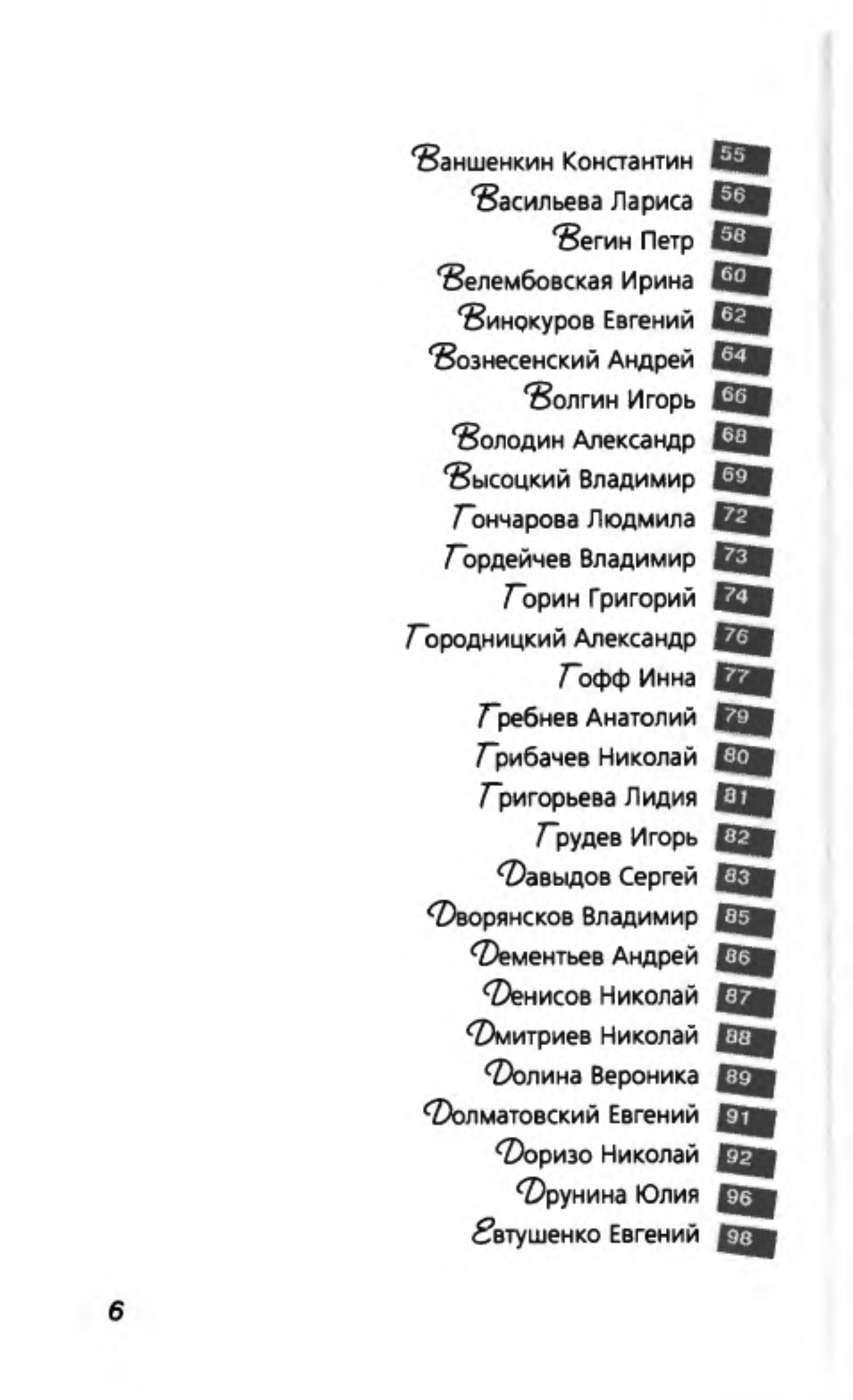 Ваншенкин Константин 55
Васильева Лариса 56
Вегин Петр 58
Велембовская Ирина 60
Винокуров Евгений 62
Вознесенский Андрей 64
Волгин Игорь 66
Володин Александр 68
Высоцкий Владимир 69
Гончарова Людмила 72
Гордейчев Владимир 73
Горин Григорий 74
Городницкий Александр 76
Гофф Инна 77
Гребнев Анатолий 79
Грибачев Николай 80
Григорьева Лидия 81
Грудев Игорь 82
Давыдов Сергей 83
Дворянсков Владимир 85
Дементьев Андрей 86
Денисов Николай 87
Дмитриев Николай 88
Долина Вероника 89
Долматовский Евгений 91
Доризо Николай 92
Друнина Юлия 96
Евтушенко Евгений 98

6